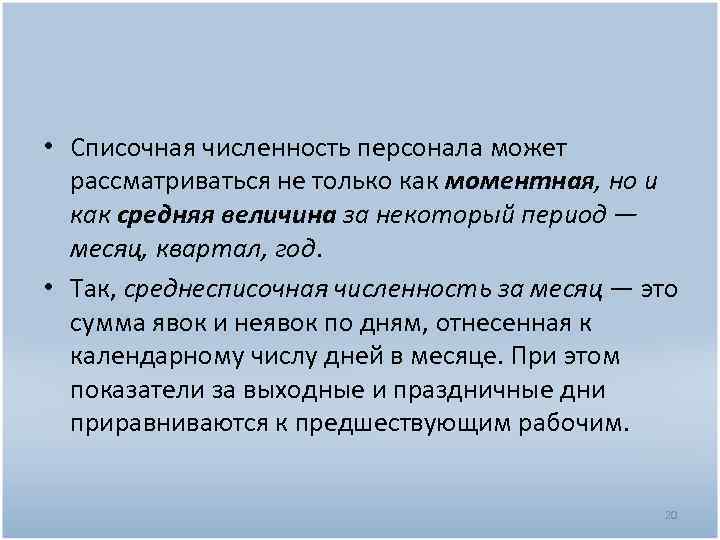 • Списочная численность персонала может рассматриваться не только как моментная, но и как средняя величина за некоторый период — месяц, квартал, год.

• Так, среднесписочная численность за месяц — это сумма явок и неявок по дням, отнесенная к календарному числу дней в месяце. При этом показатели за выходные и праздничные дни приравниваются к предшествующим рабочим.

20